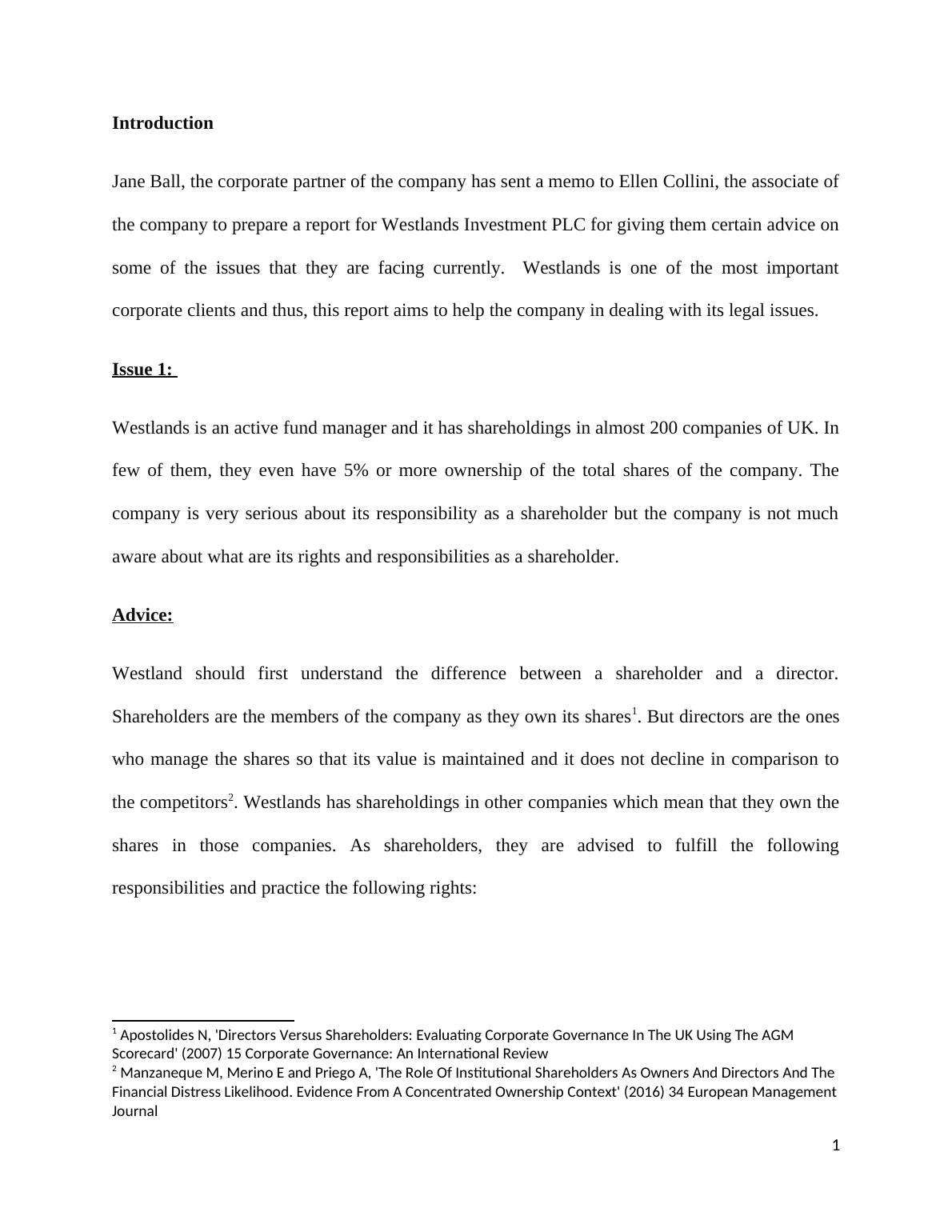 Introduction

Jane Ball, the corporate partner of the company has sent a memo to Ellen Collini, the associate of the company to prepare a report for Westlands Investment PLC for giving them certain advice on some of the issues that they are facing currently. Westlands is one of the most important corporate clients and thus, this report aims to help the company in dealing with its legal issues.

Issue 1:

Westlands is an active fund manager and it has shareholdings in almost 200 companies of UK. In few of them, they even have 5% or more ownership of the total shares of the company. The company is very serious about its responsibility as a shareholder but the company is not much aware about what are its rights and responsibilities as a shareholder.

Advice:

Westland should first understand the difference between a shareholder and a director. Shareholders are the members of the company as they own its shares$^1$. But directors are the ones who manage the shares so that its value is maintained and it does not decline in comparison to the competitors$^2$. Westlands has shareholdings in other companies which mean that they own the shares in those companies. As shareholders, they are advised to fulfill the following responsibilities and practice the following rights:

$^1$ Apostolides N, 'Directors Versus Shareholders: Evaluating Corporate Governance In The UK Using The AGM Scorecard' (2007) 15 Corporate Governance: An International Review
$^2$ Manzaneque M, Merino E and Priego A, 'The Role Of Institutional Shareholders As Owners And Directors And The Financial Distress Likelihood. Evidence From A Concentrated Ownership Context' (2016) 34 European Management Journal

1